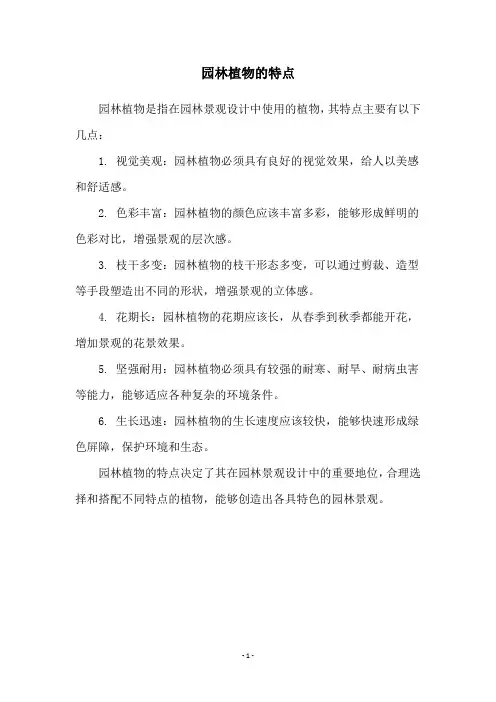 园林植物的特点

园林植物是指在园林景观设计中使用的植物，其特点主要有以下几点：

1. 视觉美观：园林植物必须具有良好的视觉效果，给人以美感和舒适感。

2. 色彩丰富：园林植物的颜色应该丰富多彩，能够形成鲜明的色彩对比，增强景观的层次感。

3. 枝干多变：园林植物的枝干形态多变，可以通过剪裁、造型等手段塑造出不同的形状，增强景观的立体感。

4. 花期长：园林植物的花期应该长，从春季到秋季都能开花，增加景观的花景效果。

5. 坚强耐用：园林植物必须具有较强的耐寒、耐旱、耐病虫害等能力，能够适应各种复杂的环境条件。

6. 生长迅速：园林植物的生长速度应该较快，能够快速形成绿色屏障，保护环境和生态。

园林植物的特点决定了其在园林景观设计中的重要地位，合理选择和搭配不同特点的植物，能够创造出各具特色的园林景观。

- 1 -